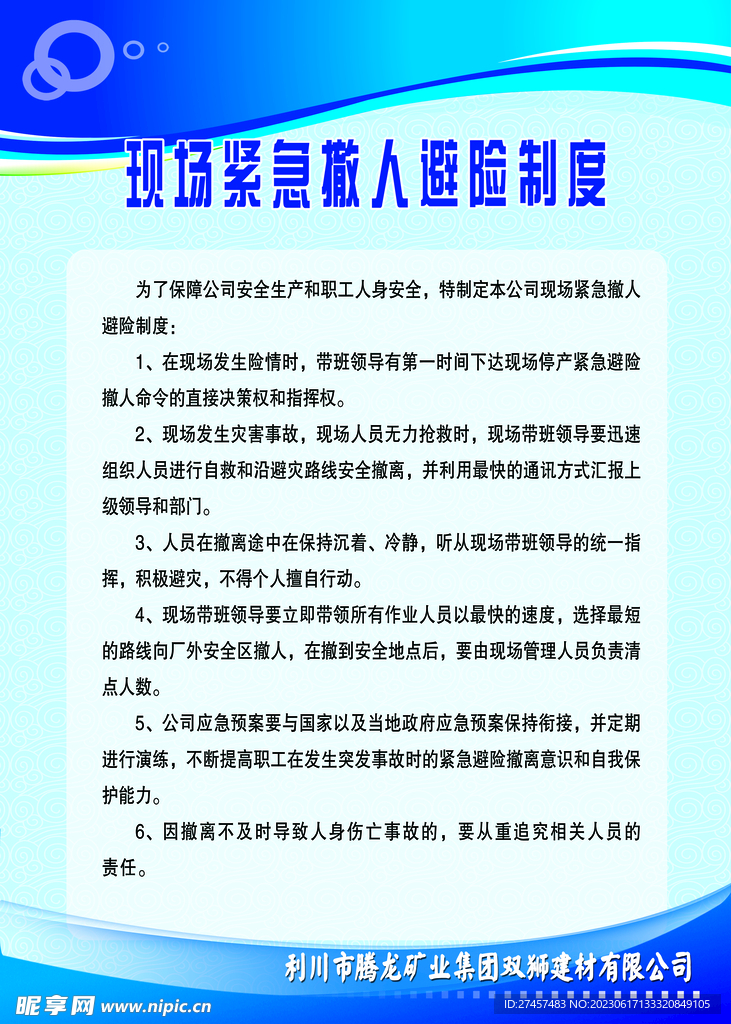 现场紧急撤人避险制度

为了保障公司安全生产和职工人身安全，特制定本公司现场紧急撤人避险制度：

1、在现场发生险情时，带班领导有第一时间下达现场停产紧急避险撤人命令的直接决策权和指挥权。

2、现场发生灾害事故，现场人员无力抢救时，现场带班领导要迅速组织人员进行自救和沿避灾路线安全撤离，并利用最快的通讯方式汇报上级领导和部门。

3、人员在撤离途中在保持沉着、冷静，听从现场带班领导的统一指挥，积极避灾，不得个人擅自行动。

4、现场带班领导要立即带领所有作业人员以最快的速度，选择最短的路线向厂外安全区撤人，在撤到安全地点后，要由现场管理人员负责清点人数。

5、公司应急预案要与国家以及当地政府应急预案保持衔接，并定期进行演练，不断提高职工在发生突发事故时的紧急避险撤离意识和自我保护能力。

6、因撤离不及时导致人身伤亡事故的，要从重追究相关人员的责任。

利川市腾龙矿业集团双狮建材有限公司

昵享网 www.nipic.cn

ID:27457483 NO:20230617133320849105